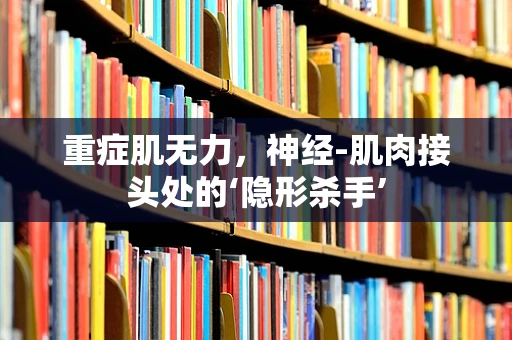 重症肌无力，神经-肌肉接头处的‘隐形杀手’